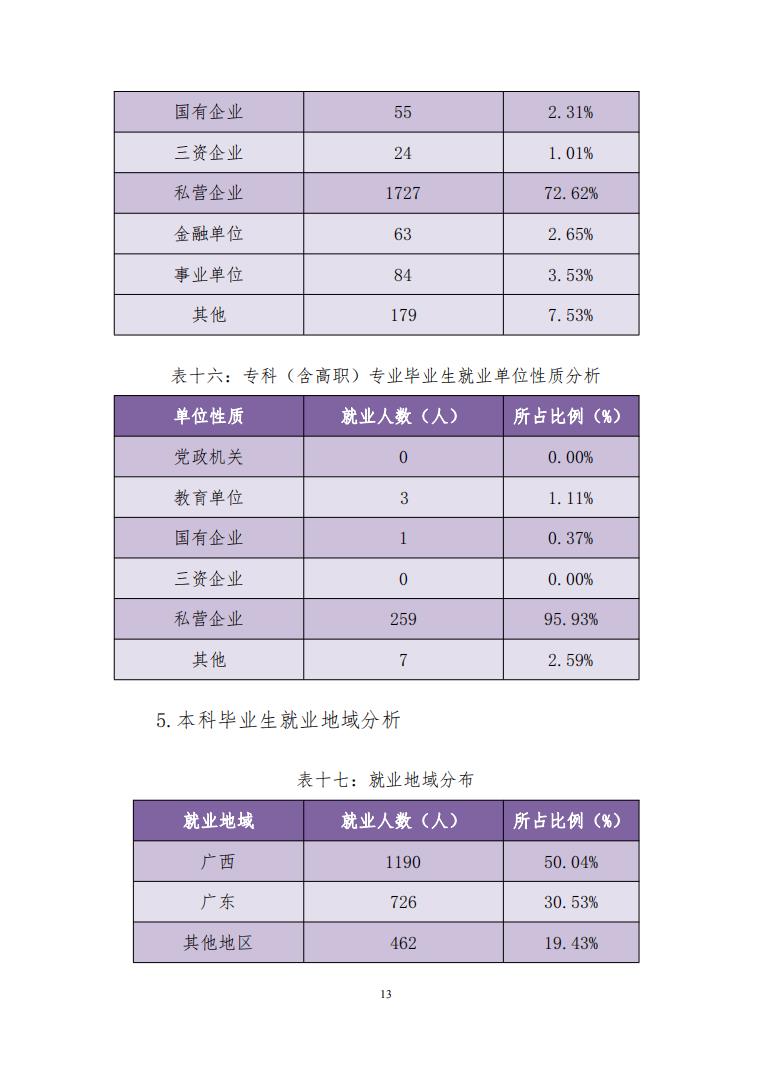 | 国有企业 | 55 | 2.31% |
|---|---|---|
| 三资企业 | 24 | 1.01% |
| 私营企业 | 1727 | 72.62% |
| 金融单位 | 63 | 2.65% |
| 事业单位 | 84 | 3.53% |
| 其他 | 179 | 7.53% |

表十六：专科（含高职）专业毕业生就业单位性质分析

| 单位性质 | 就业人数（人） | 所占比例（%） |
|---|---|---|
| 党政机关 | 0 | 0.00% |
| 教育单位 | 3 | 1.11% |
| 国有企业 | 1 | 0.37% |
| 三资企业 | 0 | 0.00% |
| 私营企业 | 259 | 95.93% |
| 其他 | 7 | 2.59% |

5.本科毕业生就业地域分析

表十七：就业地域分布

| 就业地域 | 就业人数（人） | 所占比例（%） |
|---|---|---|
| 广西 | 1190 | 50.04% |
| 广东 | 726 | 30.53% |
| 其他地区 | 462 | 19.43% |

13